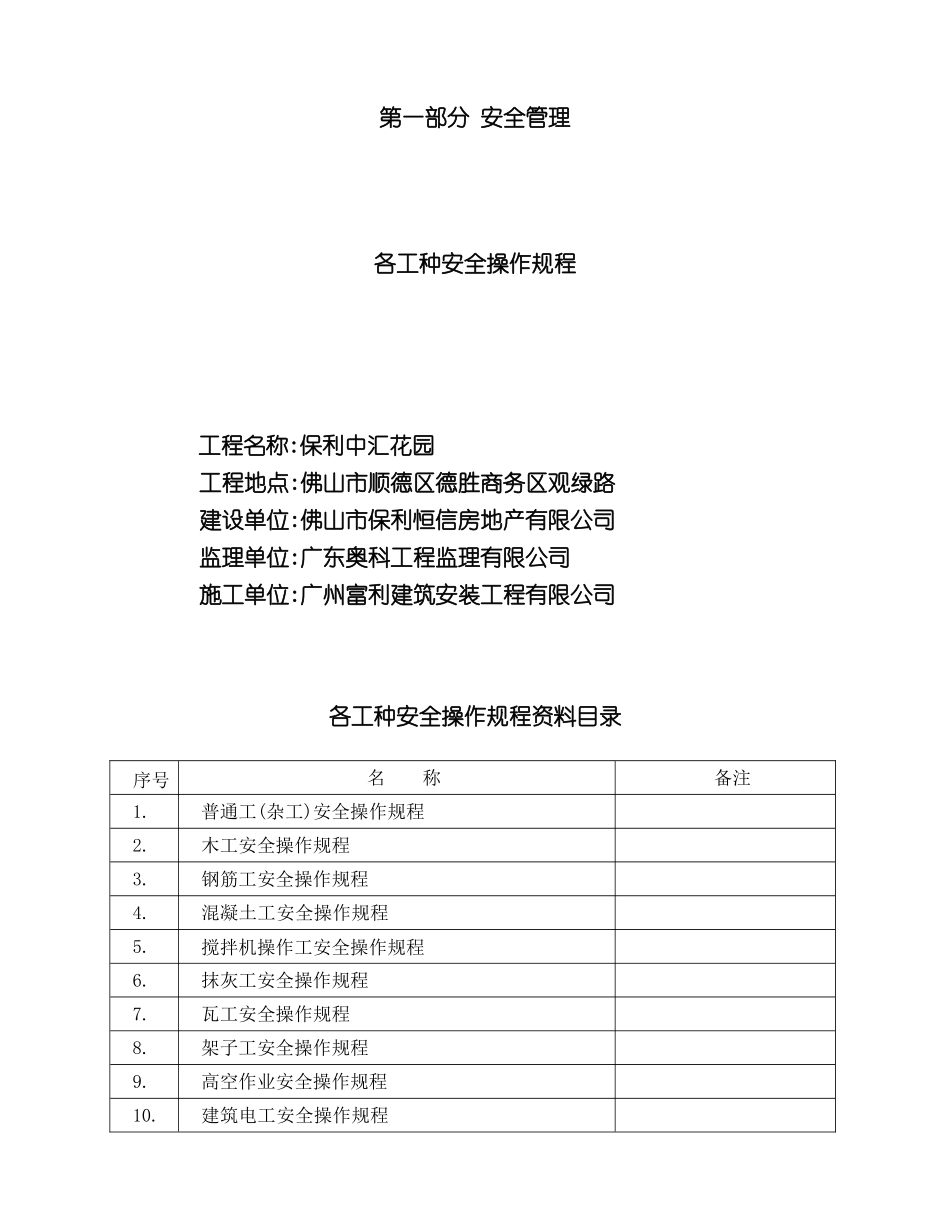 第一部分 安全管理

各工种安全操作规程

工程名称:保利中汇花园
工程地点:佛山市顺德区德胜商务区观绿路
建设单位:佛山市保利恒信房地产有限公司
监理单位:广东奥科工程监理有限公司
施工单位:广州富利建筑安装工程有限公司

各工种安全操作规程资料目录

| 序号 | 名　　称 | 备注 |
|---|---|---|
| 1. | 普通工(杂工)安全操作规程 | |
| 2. | 木工安全操作规程 | |
| 3. | 钢筋工安全操作规程 | |
| 4. | 混凝土工安全操作规程 | |
| 5. | 搅拌机操作工安全操作规程 | |
| 6. | 抹灰工安全操作规程 | |
| 7. | 瓦工安全操作规程 | |
| 8. | 架子工安全操作规程 | |
| 9. | 高空作业安全操作规程 | |
| 10. | 建筑电工安全操作规程 | |